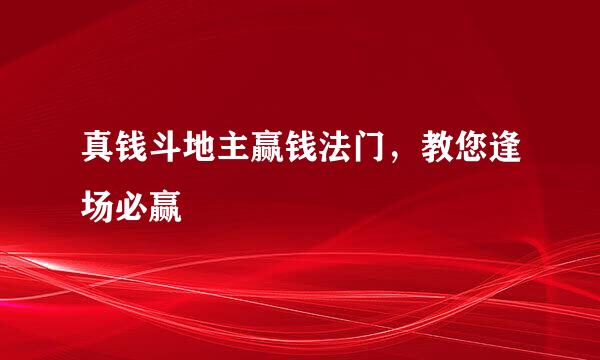 真钱斗地主赢钱法门，教您逢场必赢